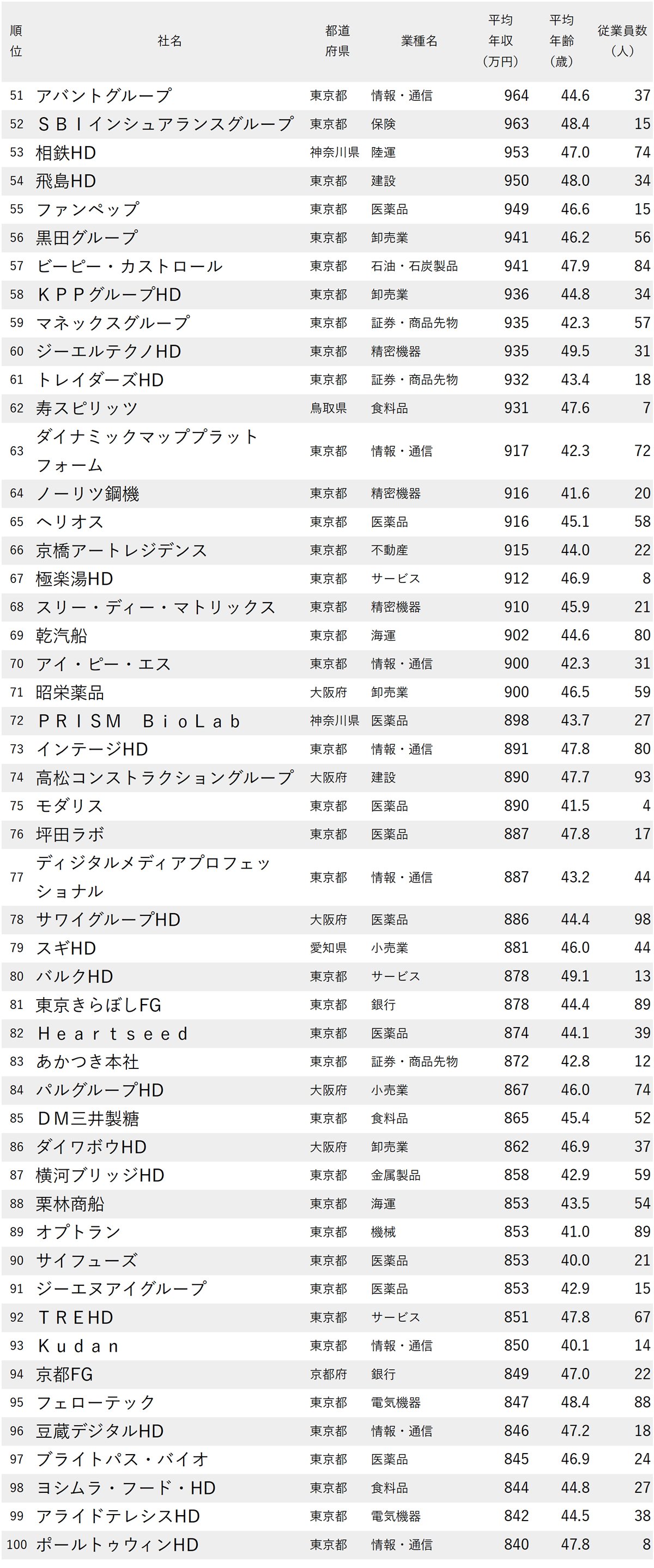 | 順位 | 社名 | 都道府県 | 業種名 | 平均年収（万円） | 平均年齢（歳） | 従業員数（人） |
|---|---|---|---|---|---|---|
| 51 | アバントグループ | 東京都 | 情報・通信 | 964 | 44.6 | 37 |
| 52 | ＳＢＩインシュアランスグループ | 東京都 | 保険 | 963 | 48.4 | 15 |
| 53 | 相鉄HD | 神奈川県 | 陸運 | 953 | 47.0 | 74 |
| 54 | 飛島HD | 東京都 | 建設 | 950 | 48.0 | 34 |
| 55 | ファンペップ | 東京都 | 医薬品 | 949 | 46.6 | 15 |
| 56 | 黒田グループ | 東京都 | 卸売業 | 941 | 46.2 | 56 |
| 57 | ビーピー・カストロール | 東京都 | 石油・石炭製品 | 941 | 47.9 | 84 |
| 58 | ＫＰＰグループHD | 東京都 | 卸売業 | 936 | 44.8 | 34 |
| 59 | マネックスグループ | 東京都 | 証券・商品先物 | 935 | 42.3 | 57 |
| 60 | ジーエルテクノHD | 東京都 | 精密機器 | 935 | 49.5 | 31 |
| 61 | トレイダーズHD | 東京都 | 証券・商品先物 | 932 | 43.4 | 18 |
| 62 | 寿スピリッツ | 鳥取県 | 食料品 | 931 | 47.6 | 7 |
| 63 | ダイナミックマッププラットフォーム | 東京都 | 情報・通信 | 917 | 42.3 | 72 |
| 64 | ノーリツ鋼機 | 東京都 | 精密機器 | 916 | 41.6 | 20 |
| 65 | ヘリオス | 東京都 | 医薬品 | 916 | 45.1 | 58 |
| 66 | 京橋アートレジデンス | 東京都 | 不動産 | 915 | 44.0 | 22 |
| 67 | 極楽湯HD | 東京都 | サービス | 912 | 46.9 | 8 |
| 68 | スリー・ディー・マトリックス | 東京都 | 精密機器 | 910 | 45.9 | 21 |
| 69 | 乾汽船 | 東京都 | 海運 | 902 | 44.6 | 80 |
| 70 | アイ・ピー・エス | 東京都 | 情報・通信 | 900 | 42.3 | 31 |
| 71 | 昭栄薬品 | 大阪府 | 卸売業 | 900 | 46.5 | 59 |
| 72 | ＰＲＩＳＭ　ＢｉｏＬａｂ | 神奈川県 | 医薬品 | 898 | 43.7 | 27 |
| 73 | インテージHD | 東京都 | 情報・通信 | 891 | 47.8 | 80 |
| 74 | 高松コンストラクショングループ | 大阪府 | 建設 | 890 | 47.7 | 93 |
| 75 | モダリス | 東京都 | 医薬品 | 890 | 41.5 | 4 |
| 76 | 坪田ラボ | 東京都 | 医薬品 | 887 | 47.8 | 17 |
| 77 | ディジタルメディアプロフェッショナル | 東京都 | 情報・通信 | 887 | 43.2 | 44 |
| 78 | サワイグループHD | 大阪府 | 医薬品 | 886 | 44.4 | 98 |
| 79 | スギHD | 愛知県 | 小売業 | 881 | 46.0 | 44 |
| 80 | バルクHD | 東京都 | サービス | 878 | 49.1 | 13 |
| 81 | 東京きらぼしFG | 東京都 | 銀行 | 878 | 44.4 | 89 |
| 82 | Ｈｅａｒｔｓｅｅｄ | 東京都 | 医薬品 | 874 | 44.1 | 39 |
| 83 | あかつき本社 | 東京都 | 証券・商品先物 | 872 | 42.8 | 12 |
| 84 | パルグループHD | 大阪府 | 小売業 | 867 | 46.0 | 74 |
| 85 | ＤＭ三井製糖 | 東京都 | 食料品 | 865 | 45.4 | 52 |
| 86 | ダイワボウHD | 大阪府 | 卸売業 | 862 | 46.9 | 37 |
| 87 | 横河ブリッジHD | 東京都 | 金属製品 | 858 | 42.9 | 59 |
| 88 | 栗林商船 | 東京都 | 海運 | 853 | 43.5 | 54 |
| 89 | オプトラン | 東京都 | 機械 | 853 | 41.0 | 89 |
| 90 | サイフューズ | 東京都 | 医薬品 | 853 | 40.0 | 21 |
| 91 | ジーエヌアイグループ | 東京都 | 医薬品 | 853 | 42.9 | 15 |
| 92 | ＴＲＥHD | 東京都 | サービス | 851 | 47.8 | 67 |
| 93 | Ｋｕｄａｎ | 東京都 | 情報・通信 | 850 | 40.1 | 14 |
| 94 | 京都FG | 京都府 | 銀行 | 849 | 47.0 | 22 |
| 95 | フェローテック | 東京都 | 電気機器 | 847 | 48.4 | 88 |
| 96 | 豆蔵デジタルHD | 東京都 | 情報・通信 | 846 | 47.2 | 18 |
| 97 | ブライトパス・バイオ | 東京都 | 医薬品 | 845 | 46.9 | 24 |
| 98 | ヨシムラ・フード・HD | 東京都 | 食料品 | 844 | 44.8 | 27 |
| 99 | アライドテレシスHD | 東京都 | 電気機器 | 842 | 44.5 | 38 |
| 100 | ポールトゥウィンHD | 東京都 | 情報・通信 | 840 | 47.8 | 8 |